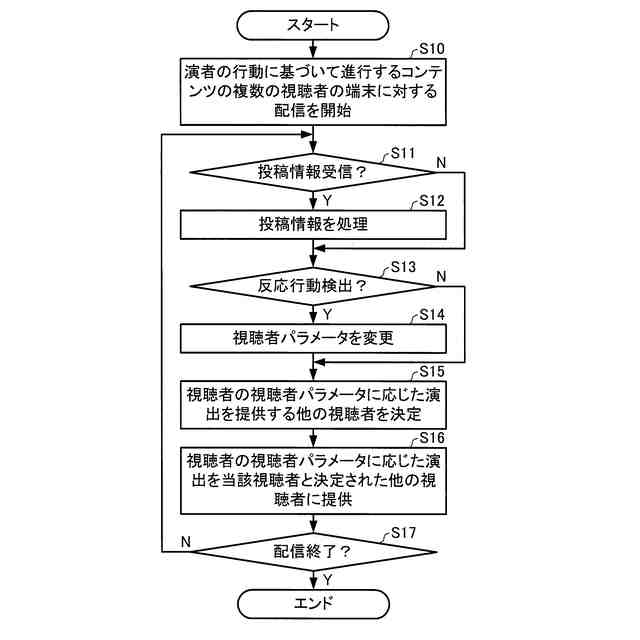 スタート

S10
演者の行動に基づいて進行するコンテンツの複数の視聴者の端末に対する配信を開始

S11
投稿情報受信？
N
Y

S12
投稿情報を処理

S13
反応行動検出？
N
Y

S14
視聴者パラメータを変更

S15
視聴者の視聴者パラメータに応じた演出を提供する他の視聴者を決定

S16
視聴者の視聴者パラメータに応じた演出を当該視聴者と決定された他の視聴者に提供

S17
N
配信終了？
Y

エンド